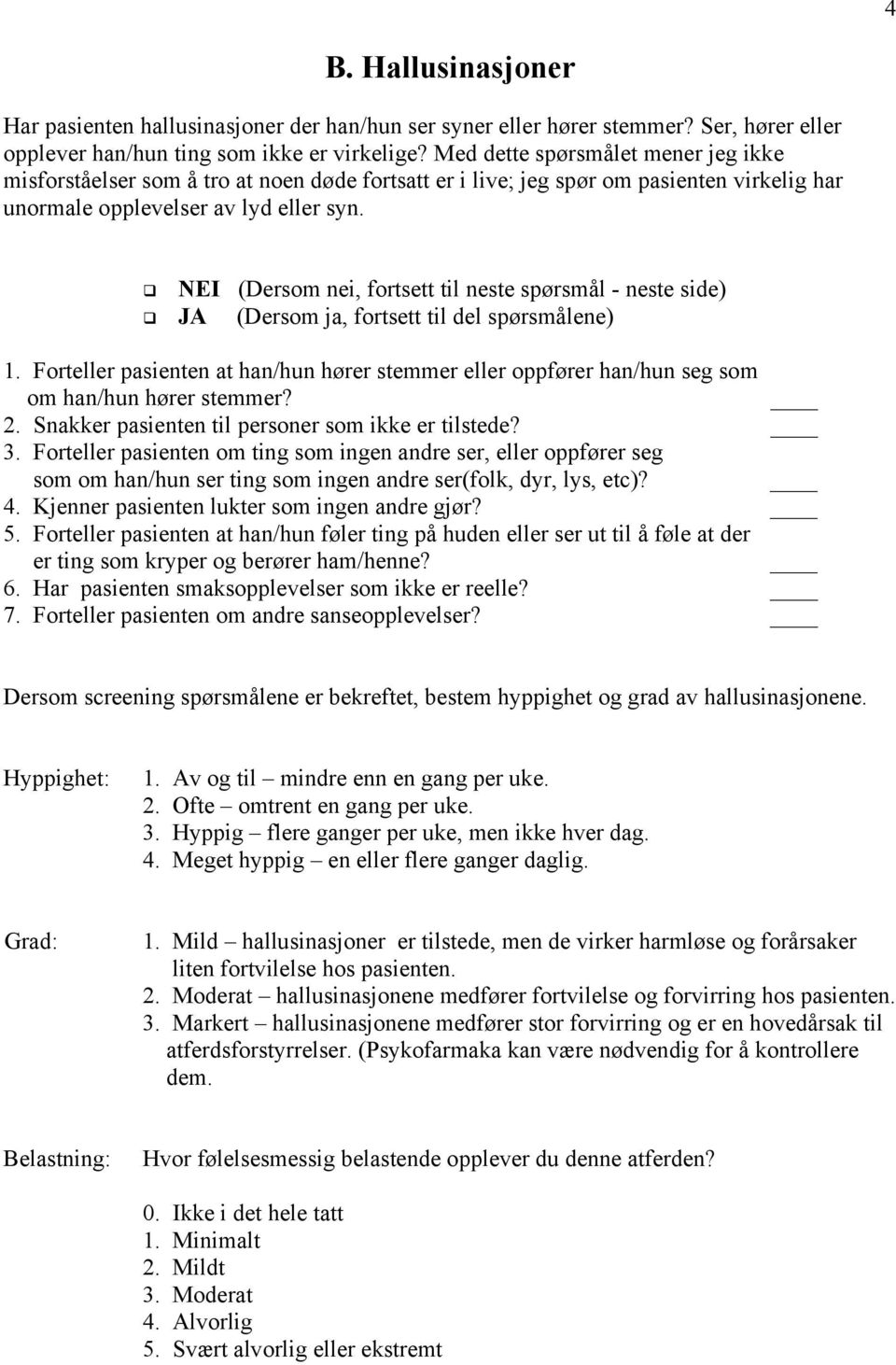 4

B. Hallusinasjoner

Har pasienten hallusinasjoner der han/hun ser syner eller hører stemmer? Ser, hører eller opplever han/hun ting som ikke er virkelige? Med dette spørsmålet mener jeg ikke misforståelser som å tro at noen døde fortsatt er i live; jeg spør om pasienten virkelig har unormale opplevelser av lyd eller syn.

❑ NEI (Dersom nei, fortsett til neste spørsmål - neste side)
❑ JA (Dersom ja, fortsett til del spørsmålene)

1. Forteller pasienten at han/hun hører stemmer eller oppfører han/hun seg som om han/hun hører stemmer? ____
2. Snakker pasienten til personer som ikke er tilstede? ____
3. Forteller pasienten om ting som ingen andre ser, eller oppfører seg som om han/hun ser ting som ingen andre ser(folk, dyr, lys, etc)? ____
4. Kjenner pasienten lukter som ingen andre gjør? ____
5. Forteller pasienten at han/hun føler ting på huden eller ser ut til å føle at der er ting som kryper og berører ham/henne? ____
6. Har pasienten smaksopplevelser som ikke er reelle? ____
7. Forteller pasienten om andre sanseopplevelser? ____

Dersom screening spørsmålene er bekreftet, bestem hyppighet og grad av hallusinasjonene.

Hyppighet:
1. Av og til – mindre enn en gang per uke.
2. Ofte – omtrent en gang per uke.
3. Hyppig – flere ganger per uke, men ikke hver dag.
4. Meget hyppig – en eller flere ganger daglig.

Grad:
1. Mild – hallusinasjoner er tilstede, men de virker harmløse og forårsaker liten fortvilelse hos pasienten.
2. Moderat – hallusinasjonene medfører fortvilelse og forvirring hos pasienten.
3. Markert – hallusinasjonene medfører stor forvirring og er en hovedårsak til atferdsforstyrrelser. (Psykofarmaka kan være nødvendig for å kontrollere dem.

Belastning: Hvor følelsesmessig belastende opplever du denne atferden?

0. Ikke i det hele tatt
1. Minimalt
2. Mildt
3. Moderat
4. Alvorlig
5. Svært alvorlig eller ekstremt